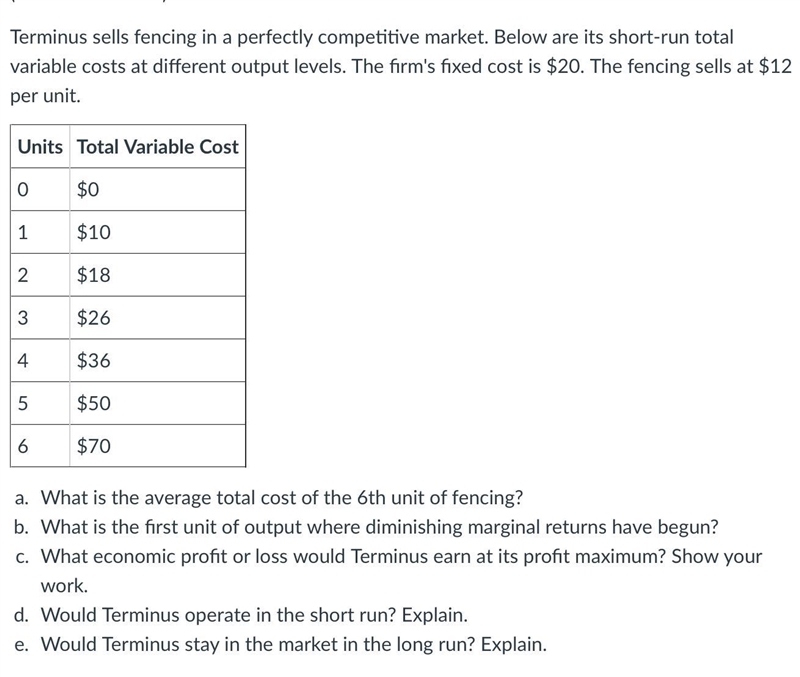 Terminus sells fencing in a perfectly competitive market. Below are its short-run total variable costs at different output levels. The firm's fixed cost is \$20. The fencing sells at \$12 per unit.

| Units | Total Variable Cost |
|---|---|
| 0 | \$0 |
| 1 | \$10 |
| 2 | \$18 |
| 3 | \$26 |
| 4 | \$36 |
| 5 | \$50 |
| 6 | \$70 |

a. What is the average total cost of the 6th unit of fencing?
b. What is the first unit of output where diminishing marginal returns have begun?
c. What economic profit or loss would Terminus earn at its profit maximum? Show your work.
d. Would Terminus operate in the short run? Explain.
e. Would Terminus stay in the market in the long run? Explain.